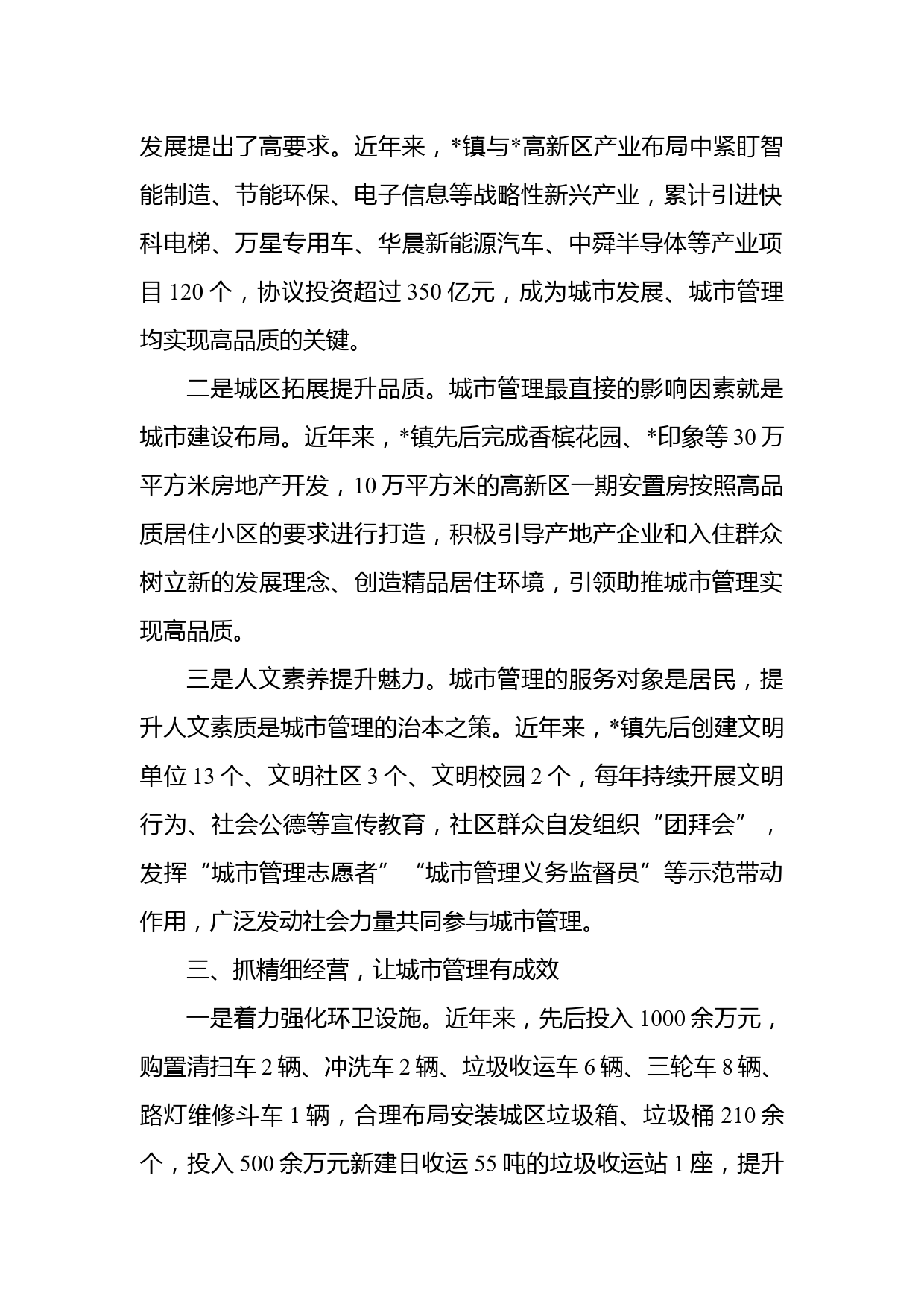 发展提出了高要求。近年来，*镇与*高新区产业布局中紧盯智能制造、节能环保、电子信息等战略性新兴产业，累计引进快科电梯、万星专用车、华晨新能源汽车、中舜半导体等产业项目 120 个，协议投资超过 350 亿元，成为城市发展、城市管理均实现高品质的关键。

二是城区拓展提升品质。城市管理最直接的影响因素就是城市建设布局。近年来，*镇先后完成香槟花园、*印象等 30 万平方米房地产开发，10 万平方米的高新区一期安置房按照高品质居住小区的要求进行打造，积极引导产地产企业和入住群众树立新的发展理念、创造精品居住环境，引领助推城市管理实现高品质。

三是人文素养提升魅力。城市管理的服务对象是居民，提升人文素质是城市管理的治本之策。近年来，*镇先后创建文明单位 13 个、文明社区 3 个、文明校园 2 个，每年持续开展文明行为、社会公德等宣传教育，社区群众自发组织“团拜会”，发挥“城市管理志愿者”“城市管理义务监督员”等示范带动作用，广泛发动社会力量共同参与城市管理。

三、抓精细经营，让城市管理有成效

一是着力强化环卫设施。近年来，先后投入 1000 余万元，购置清扫车 2 辆、冲洗车 2 辆、垃圾收运车 6 辆、三轮车 8 辆、路灯维修斗车 1 辆，合理布局安装城区垃圾箱、垃圾桶 210 余个，投入 500 余万元新建日收运 55 吨的垃圾收运站 1 座，提升